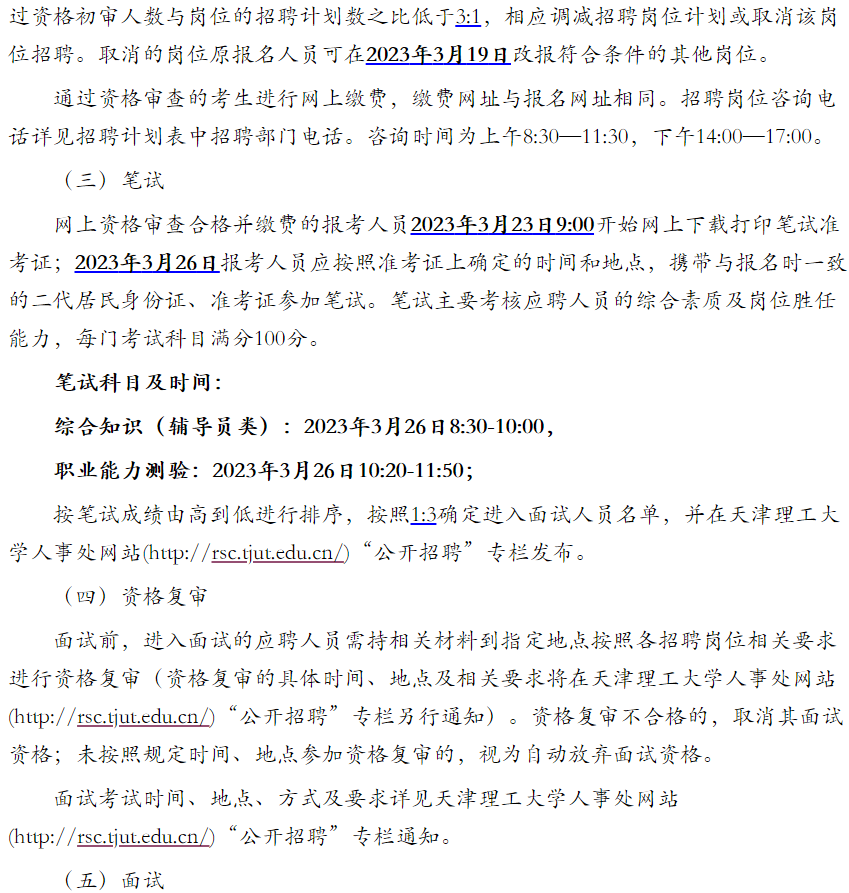 过资格初审人数与岗位的招聘计划数之比低于3:1，相应调减招聘岗位计划或取消该岗位招聘。取消的岗位原报名人员可在2023年3月19日改报符合条件的其他岗位。

通过资格审查的考生进行网上缴费，缴费网址与报名网址相同。招聘岗位咨询电话详见招聘计划表中招聘部门电话。咨询时间为上午8:30—11:30，下午14:00—17:00。

（三）笔试

网上资格审查合格并缴费的报考人员2023年3月23日9:00开始网上下载打印笔试准考证；2023年3月26日报考人员应按照准考证上确定的时间和地点，携带与报名时一致的二代居民身份证、准考证参加笔试。笔试主要考核应聘人员的综合素质及岗位胜任能力，每门考试科目满分100分。

笔试科目及时间：

综合知识（辅导员类）：2023年3月26日8:30-10:00，

职业能力测验：2023年3月26日10:20-11:50；

按笔试成绩由高到低进行排序，按照1:3确定进入面试人员名单，并在天津理工大学人事处网站(http://rsc.tjut.edu.cn/)“公开招聘”专栏发布。

（四）资格复审

面试前，进入面试的应聘人员需持相关材料到指定地点按照各招聘岗位相关要求进行资格复审（资格复审的具体时间、地点及相关要求将在天津理工大学人事处网站(http://rsc.tjut.edu.cn/)“公开招聘”专栏另行通知）。资格复审不合格的，取消其面试资格；未按照规定时间、地点参加资格复审的，视为自动放弃面试资格。

面试考试时间、地点、方式及要求详见天津理工大学人事处网站(http://rsc.tjut.edu.cn/)“公开招聘”专栏通知。

（五）面试